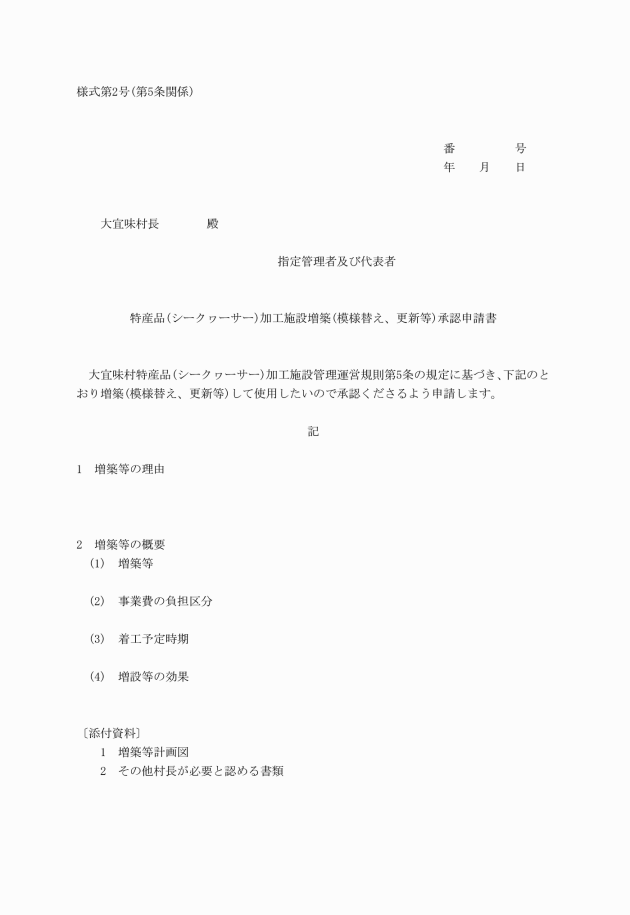 様式第2号(第5条関係)

番　　　号
年　月　日

大宜味村長　　　殿

指定管理者及び代表者

特産品(シークヮーサー)加工施設増築(模様替え、更新等)承認申請書

大宜味村特産品(シークヮーサー)加工施設管理運営規則第5条の規定に基づき、下記のとおり増築(模様替え、更新等)して使用したいので承認くださるよう申請します。

記

1　増築等の理由

2　増築等の概要
(1)　増築等

(2)　事業費の負担区分

(3)　着工予定時期

(4)　増設等の効果

〔添付資料〕
1　増築等計画図
2　その他村長が必要と認める書類